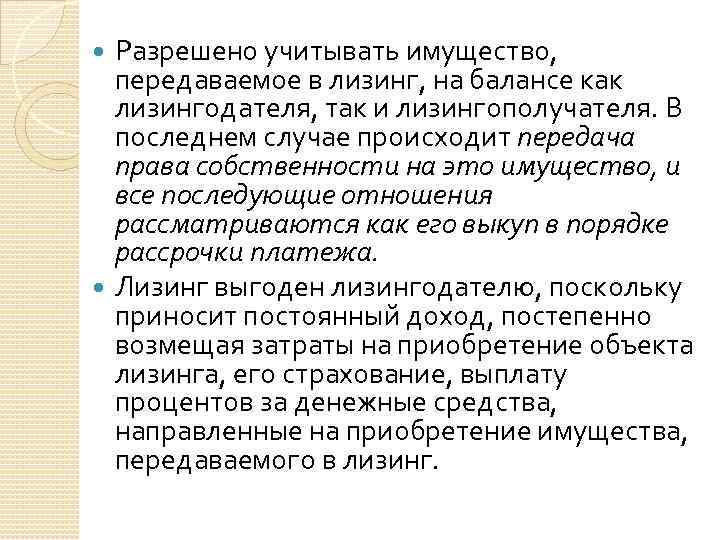 Разрешено учитывать имущество, передаваемое в лизинг, на балансе как лизингодателя, так и лизингополучателя. В последнем случае происходит передача права собственности на это имущество, и все последующие отношения рассматриваются как его выкуп в порядке рассрочки платежа.

Лизинг выгоден лизингодателю, поскольку приносит постоянный доход, постепенно возмещая затраты на приобретение объекта лизинга, его страхование, выплату процентов за денежные средства, направленные на приобретение имущества, передаваемого в лизинг.